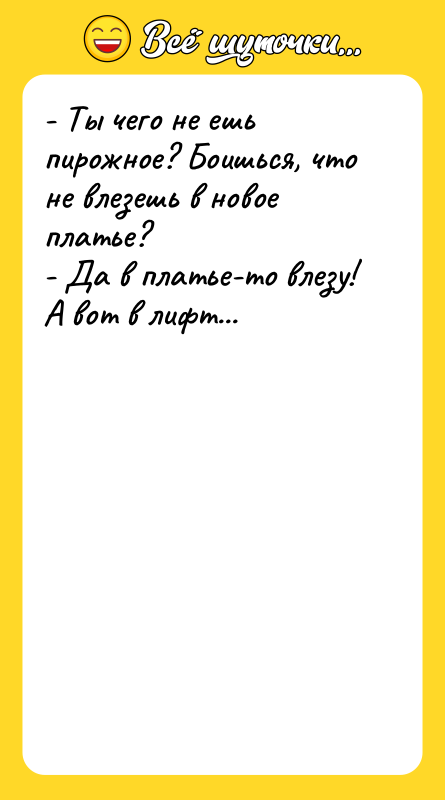 Всё шуточки...

- Ты чего не ешь пирожное? Боишься, что не влезешь в новое платье?
- Да в платье-то влезу! А вот в лифт...